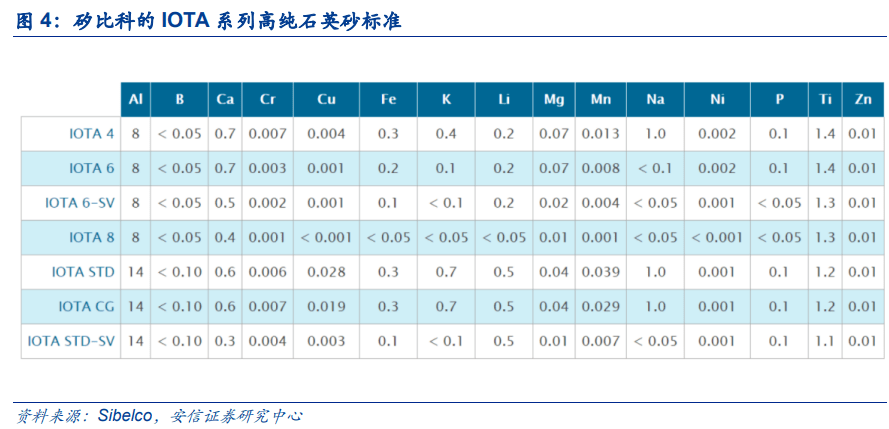 图 4：矽比科的 IOTA 系列高纯石英砂标准

| | Al | B | Ca | Cr | Cu | Fe | K | Li | Mg | Mn | Na | Ni | P | Ti | Zn |
|---|---|---|---|---|---|---|---|---|---|---|---|---|---|---|---|
| IOTA 4 | 8 | < 0.05 | 0.7 | 0.007 | 0.004 | 0.3 | 0.4 | 0.2 | 0.07 | 0.013 | 1.0 | 0.002 | 0.1 | 1.4 | 0.01 |
| IOTA 6 | 8 | < 0.05 | 0.7 | 0.003 | 0.001 | 0.2 | 0.1 | 0.2 | 0.07 | 0.008 | < 0.1 | 0.002 | 0.1 | 1.4 | 0.01 |
| IOTA 6-SV | 8 | < 0.05 | 0.5 | 0.002 | 0.001 | 0.1 | < 0.1 | 0.2 | 0.02 | 0.004 | < 0.05 | 0.001 | < 0.05 | 1.3 | 0.01 |
| IOTA 8 | 8 | < 0.05 | 0.4 | 0.001 | < 0.001 | < 0.05 | < 0.05 | < 0.05 | 0.01 | 0.001 | < 0.05 | < 0.001 | < 0.05 | 1.3 | 0.01 |
| IOTA STD | 14 | < 0.10 | 0.6 | 0.006 | 0.028 | 0.3 | 0.7 | 0.5 | 0.04 | 0.039 | 1.0 | 0.001 | 0.1 | 1.2 | 0.01 |
| IOTA CG | 14 | < 0.10 | 0.6 | 0.007 | 0.019 | 0.3 | 0.7 | 0.5 | 0.04 | 0.029 | 1.0 | 0.001 | 0.1 | 1.2 | 0.01 |
| IOTA STD-SV | 14 | < 0.10 | 0.3 | 0.004 | 0.003 | 0.1 | < 0.1 | 0.5 | 0.01 | 0.007 | < 0.05 | 0.001 | 0.1 | 1.1 | 0.01 |

资料来源：Sibelco，安信证券研究中心